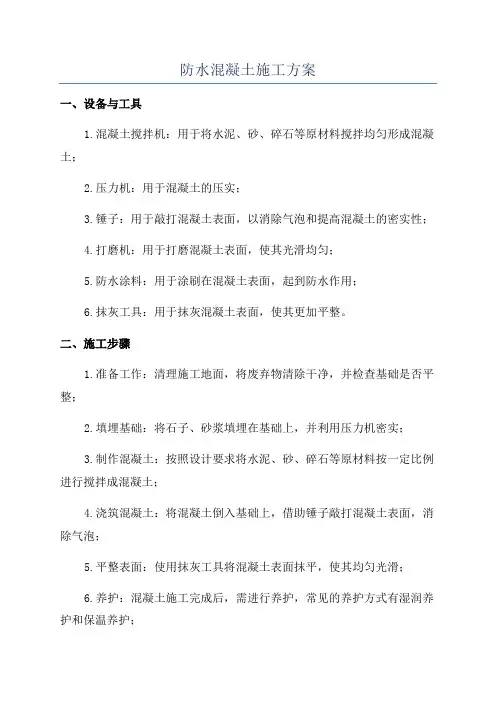 防水混凝土施工方案

一、设备与工具

1.混凝土搅拌机：用于将水泥、砂、碎石等原材料搅拌均匀形成混凝土；

2.压力机：用于混凝土的压实；

3.锤子：用于敲打混凝土表面，以消除气泡和提高混凝土的密实性；

4.打磨机：用于打磨混凝土表面，使其光滑均匀；

5.防水涂料：用于涂刷在混凝土表面，起到防水作用；

6.抹灰工具：用于抹灰混凝土表面，使其更加平整。

二、施工步骤

1.准备工作：清理施工地面，将废弃物清除干净，并检查基础是否平整；

2.填埋基础：将石子、砂浆填埋在基础上，并利用压力机密实；

3.制作混凝土：按照设计要求将水泥、砂、碎石等原材料按一定比例进行搅拌成混凝土；

4.浇筑混凝土：将混凝土倒入基础上，借助锤子敲打混凝土表面，消除气泡；

5.平整表面：使用抹灰工具将混凝土表面抹平，使其均匀光滑；

6.养护：混凝土施工完成后，需进行养护，常见的养护方式有湿润养护和保温养护；